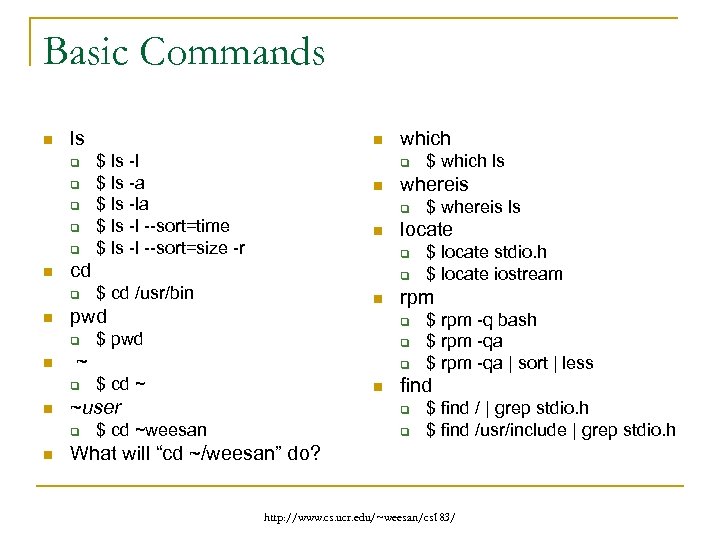 Basic Commands

- ls
  - $ ls -l
  - $ ls -a
  - $ ls -la
  - $ ls -l --sort=time
  - $ ls -l --sort=size -r
- cd
  - $ cd /usr/bin
- pwd
  - $ pwd
- ~
  - $ cd ~
- ~user
  - $ cd ~weesan
- What will “cd ~/weesan” do?

- which
  - $ which ls
- whereis
  - $ whereis ls
- locate
  - $ locate stdio.h
  - $ locate iostream
- rpm
  - $ rpm -q bash
  - $ rpm -qa
  - $ rpm -qa | sort | less
- find
  - $ find / | grep stdio.h
  - $ find /usr/include | grep stdio.h

http://www.cs.ucr.edu/~weesan/cs183/